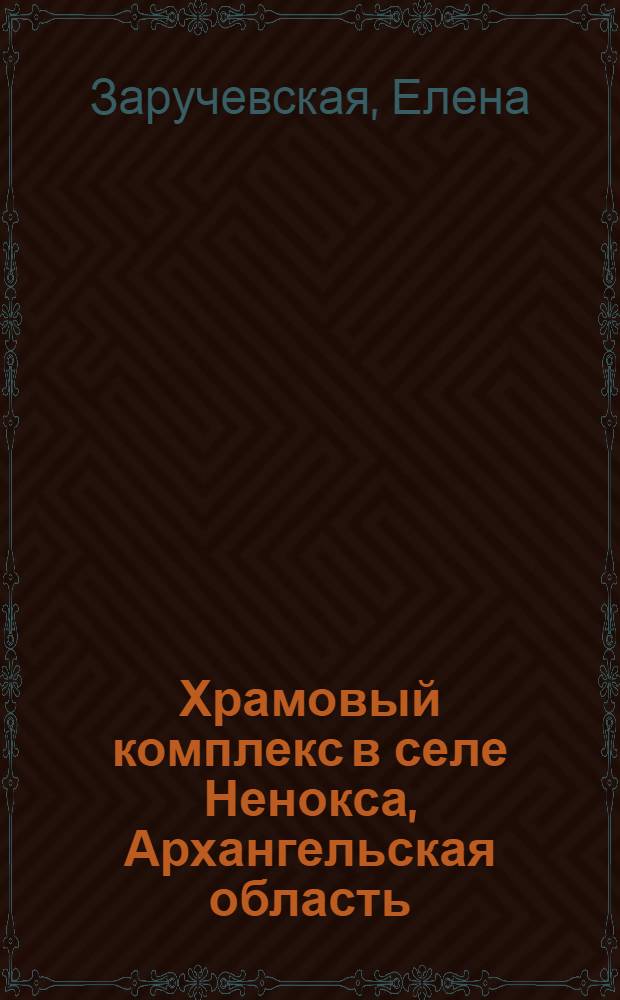 Заручевская, Елена

Храмовый комплекс в селе Ненокса, Архангельская область